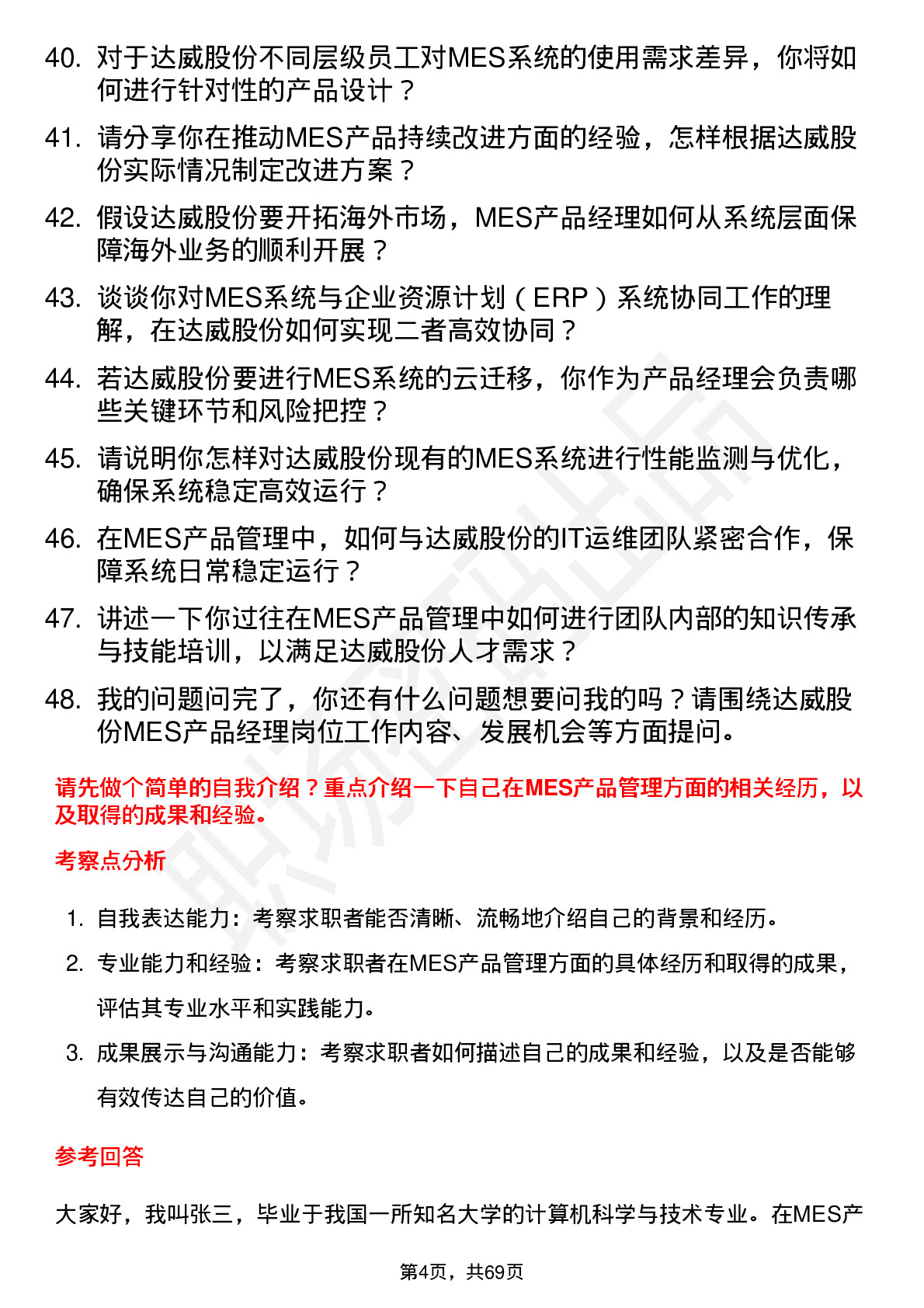 40. 对于达威股份不同层级员工对MES系统的使用需求差异，你将如何进行针对性的产品设计？

41. 请分享你在推动MES产品持续改进方面的经验，怎样根据达威股份实际情况制定改进方案？

42. 假设达威股份要开拓海外市场，MES产品经理如何从系统层面保障海外业务的顺利开展？

43. 谈谈你对MES系统与企业资源计划（ERP）系统协同工作的理解，在达威股份如何实现二者高效协同？

44. 若达威股份要进行MES系统的云迁移，你作为产品经理会负责哪些关键环节和风险把控？

45. 请说明你怎样对达威股份现有的MES系统进行性能监测与优化，确保系统稳定高效运行？

46. 在MES产品管理中，如何与达威股份的IT运维团队紧密合作，保障系统日常稳定运行？

47. 讲述一下你过往在MES产品管理中如何进行团队内部的知识传承与技能培训，以满足达威股份人才需求？

48. 我的问题问完了，你还有什么问题想要问我的吗？请围绕达威股份MES产品经理岗位工作内容、发展机会等方面提问。

请先做个简单的自我介绍？重点介绍一下自己在MES产品管理方面的相关经历，以及取得的成果和经验。

考察点分析

1. 自我表达能力：考察求职者能否清晰、流畅地介绍自己的背景和经历。
2. 专业能力和经验：考察求职者在MES产品管理方面的具体经历和取得的成果，评估其专业水平和实践能力。
3. 成果展示与沟通能力：考察求职者如何描述自己的成果和经验，以及是否能够有效传达自己的价值。

参考回答

大家好，我叫张三，毕业于我国一所知名大学的计算机科学与技术专业。在MES产

第4页，共69页